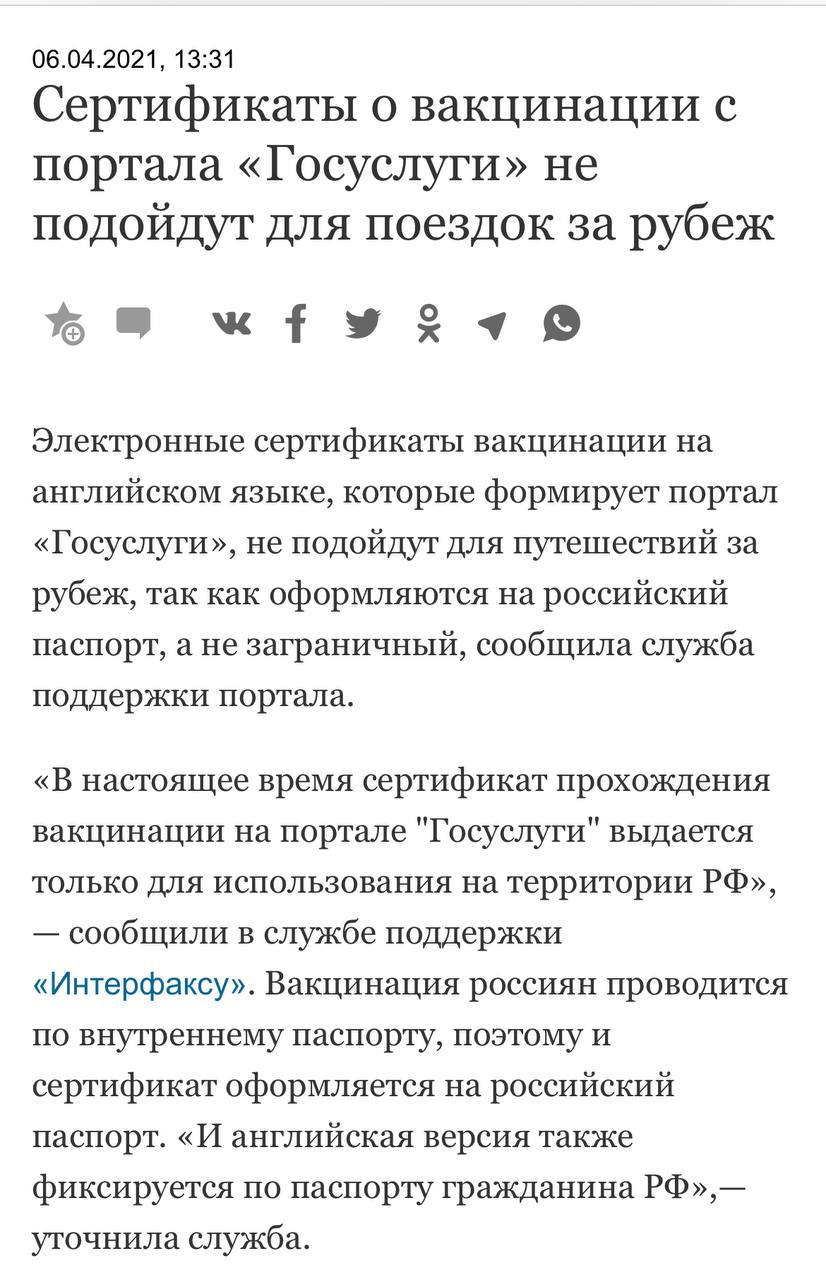 06.04.2021, 13:31

Сертификаты о вакцинации с портала «Госуслуги» не подойдут для поездок за рубеж

Электронные сертификаты вакцинации на английском языке, которые формирует портал «Госуслуги», не подойдут для путешествий за рубеж, так как оформляются на российский паспорт, а не заграничный, сообщила служба поддержки портала.

«В настоящее время сертификат прохождения вакцинации на портале "Госуслуги" выдается только для использования на территории РФ», — сообщили в службе поддержки «Интерфаксу». Вакцинация россиян проводится по внутреннему паспорту, поэтому и сертификат оформляется на российский паспорт. «И английская версия также фиксируется по паспорту гражданина РФ»,— уточнила служба.